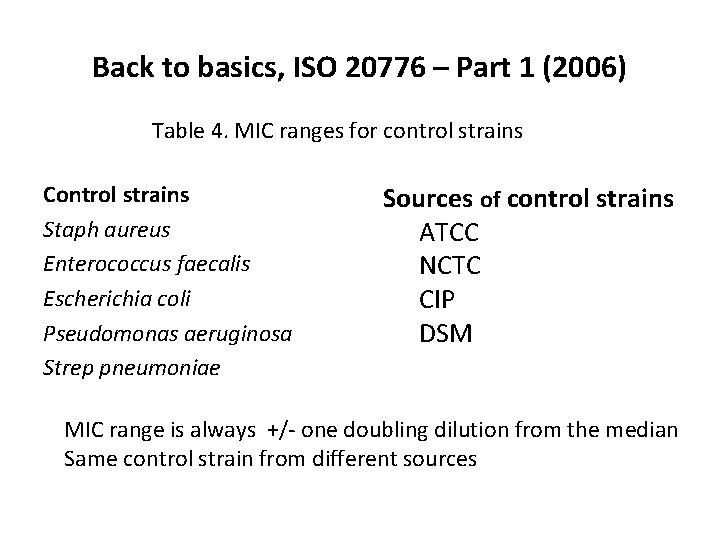 Back to basics, ISO 20776 – Part 1 (2006)

Table 4. MIC ranges for control strains

Control strains
Staph aureus
Enterococcus faecalis
Escherichia coli
Pseudomonas aeruginosa
Strep pneumoniae

Sources of control strains
ATCC
NCTC
CIP
DSM

MIC range is always +/- one doubling dilution from the median
Same control strain from different sources